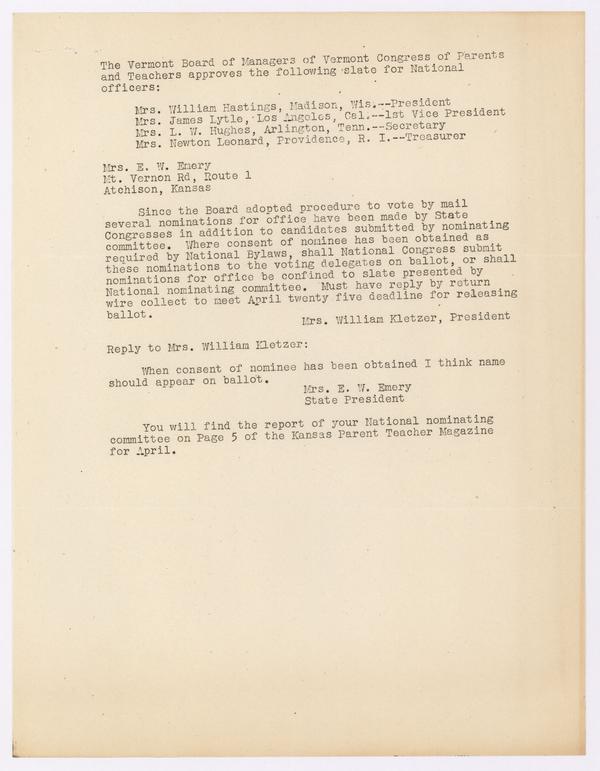 The Vermont Board of Managers of Vermont Congress of Parents and Teachers approves the following slate for National officers:

Mrs. William Hastings, Madison, Wis.--President
Mrs. James Lytle, Los Angeles, Cal.--1st Vice President
Mrs. L. W. Hughes, Arlington, Tenn.--Secretary
Mrs. Newton Leonard, Providence, R. I.--Treasurer

Mrs. E. W. Emery
Mt. Vernon Rd, Route 1
Atchison, Kansas

Since the Board adopted procedure to vote by mail several nominations for office have been made by State Congresses in addition to candidates submitted by nominating committee. Where consent of nominee has been obtained as required by National Bylaws, shall National Congress submit these nominations to the voting delegates on ballot, or shall nominations for office be confined to slate presented by National nominating committee. Must have reply by return wire collect to meet April twenty five deadline for releasing ballot.
Mrs. William Kletzer, President

Reply to Mrs. William Kletzer:

When consent of nominee has been obtained I think name should appear on ballot.
Mrs. E. W. Emery
State President

You will find the report of your National nominating committee on Page 5 of the Kansas Parent Teacher Magazine for April.